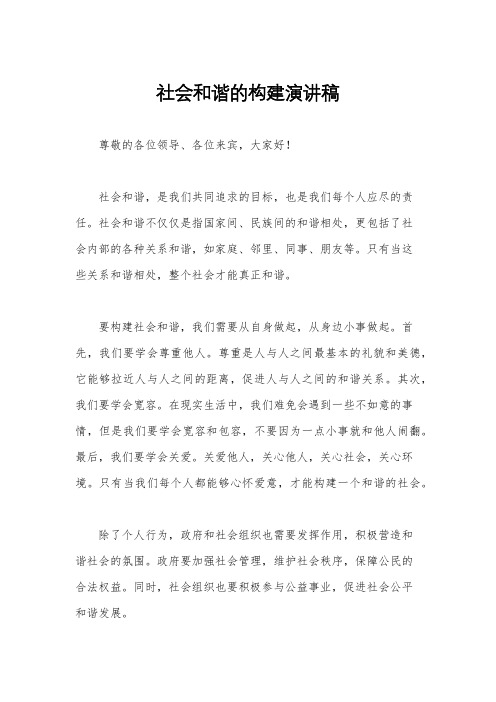 社会和谐的构建演讲稿

尊敬的各位领导、各位来宾，大家好！

社会和谐，是我们共同追求的目标，也是我们每个人应尽的责任。社会和谐不仅仅是指国家间、民族间的和谐相处，更包括了社会内部的各种关系和谐，如家庭、邻里、同事、朋友等。只有当这些关系和谐相处，整个社会才能真正和谐。

要构建社会和谐，我们需要从自身做起，从身边小事做起。首先，我们要学会尊重他人。尊重是人与人之间最基本的礼貌和美德，它能够拉近人与人之间的距离，促进人与人之间的和谐关系。其次，我们要学会宽容。在现实生活中，我们难免会遇到一些不如意的事情，但是我们要学会宽容和包容，不要因为一点小事就和他人闹翻。最后，我们要学会关爱。关爱他人，关心他人，关心社会，关心环境。只有当我们每个人都能够心怀爱意，才能构建一个和谐的社会。

除了个人行为，政府和社会组织也需要发挥作用，积极营造和谐社会的氛围。政府要加强社会管理，维护社会秩序，保障公民的合法权益。同时，社会组织也要积极参与公益事业，促进社会公平和谐发展。